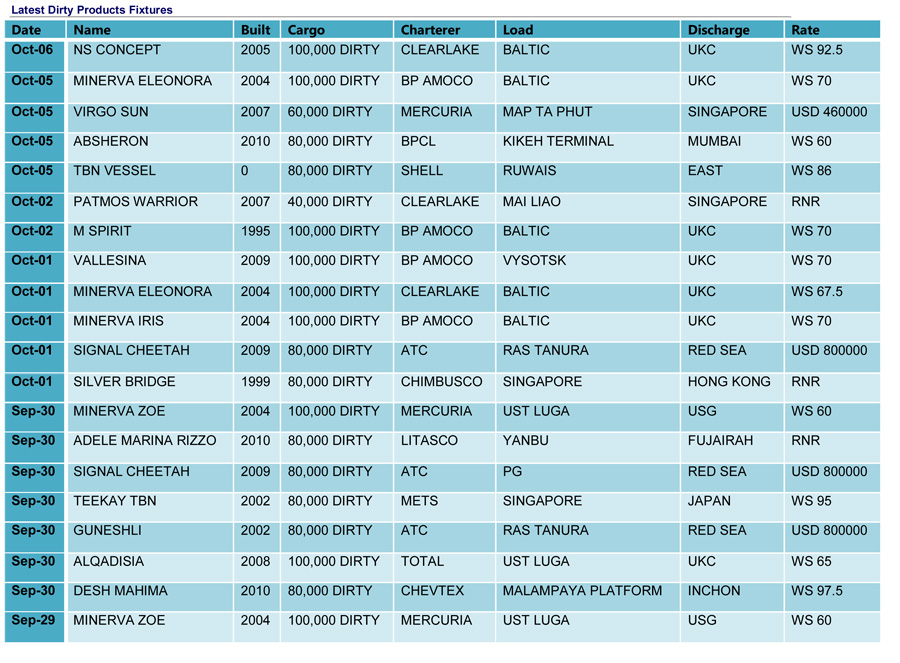 Latest Dirty Products Fixtures

| Date | Name | Built | Cargo | Charterer | Load | Discharge | Rate |
|---|---|---|---|---|---|---|---|
| Oct-06 | NS CONCEPT | 2005 | 100,000 DIRTY | CLEARLAKE | BALTIC | UKC | WS 92.5 |
| Oct-05 | MINERVA ELEONORA | 2004 | 100,000 DIRTY | BP AMOCO | BALTIC | UKC | WS 70 |
| Oct-05 | VIRGO SUN | 2007 | 60,000 DIRTY | MERCURIA | MAP TA PHUT | SINGAPORE | USD 460000 |
| Oct-05 | ABSHERON | 2010 | 80,000 DIRTY | BPCL | KIKEH TERMINAL | MUMBAI | WS 60 |
| Oct-05 | TBN VESSEL | 0 | 80,000 DIRTY | SHELL | RUWAIS | EAST | WS 86 |
| Oct-02 | PATMOS WARRIOR | 2007 | 40,000 DIRTY | CLEARLAKE | MAI LIAO | SINGAPORE | RNR |
| Oct-02 | M SPIRIT | 1995 | 100,000 DIRTY | BP AMOCO | BALTIC | UKC | WS 70 |
| Oct-01 | VALLESINA | 2009 | 100,000 DIRTY | BP AMOCO | VYSOTSK | UKC | WS 70 |
| Oct-01 | MINERVA ELEONORA | 2004 | 100,000 DIRTY | CLEARLAKE | BALTIC | UKC | WS 67.5 |
| Oct-01 | MINERVA IRIS | 2004 | 100,000 DIRTY | BP AMOCO | BALTIC | UKC | WS 70 |
| Oct-01 | SIGNAL CHEETAH | 2009 | 80,000 DIRTY | ATC | RAS TANURA | RED SEA | USD 800000 |
| Oct-01 | SILVER BRIDGE | 1999 | 80,000 DIRTY | CHIMBUSCO | SINGAPORE | HONG KONG | RNR |
| Sep-30 | MINERVA ZOE | 2004 | 100,000 DIRTY | MERCURIA | UST LUGA | USG | WS 60 |
| Sep-30 | ADELE MARINA RIZZO | 2010 | 80,000 DIRTY | LITASCO | YANBU | FUJAIRAH | RNR |
| Sep-30 | SIGNAL CHEETAH | 2009 | 80,000 DIRTY | ATC | PG | RED SEA | USD 800000 |
| Sep-30 | TEEKAY TBN | 2002 | 80,000 DIRTY | METS | SINGAPORE | JAPAN | WS 95 |
| Sep-30 | GUNESHLI | 2002 | 80,000 DIRTY | ATC | RAS TANURA | RED SEA | USD 800000 |
| Sep-30 | ALQADISIA | 2008 | 100,000 DIRTY | TOTAL | UST LUGA | UKC | WS 65 |
| Sep-30 | DESH MAHIMA | 2010 | 80,000 DIRTY | CHEVTEX | MALAMPAYA PLATFORM | INCHON | WS 97.5 |
| Sep-29 | MINERVA ZOE | 2004 | 100,000 DIRTY | MERCURIA | UST LUGA | USG | WS 60 |